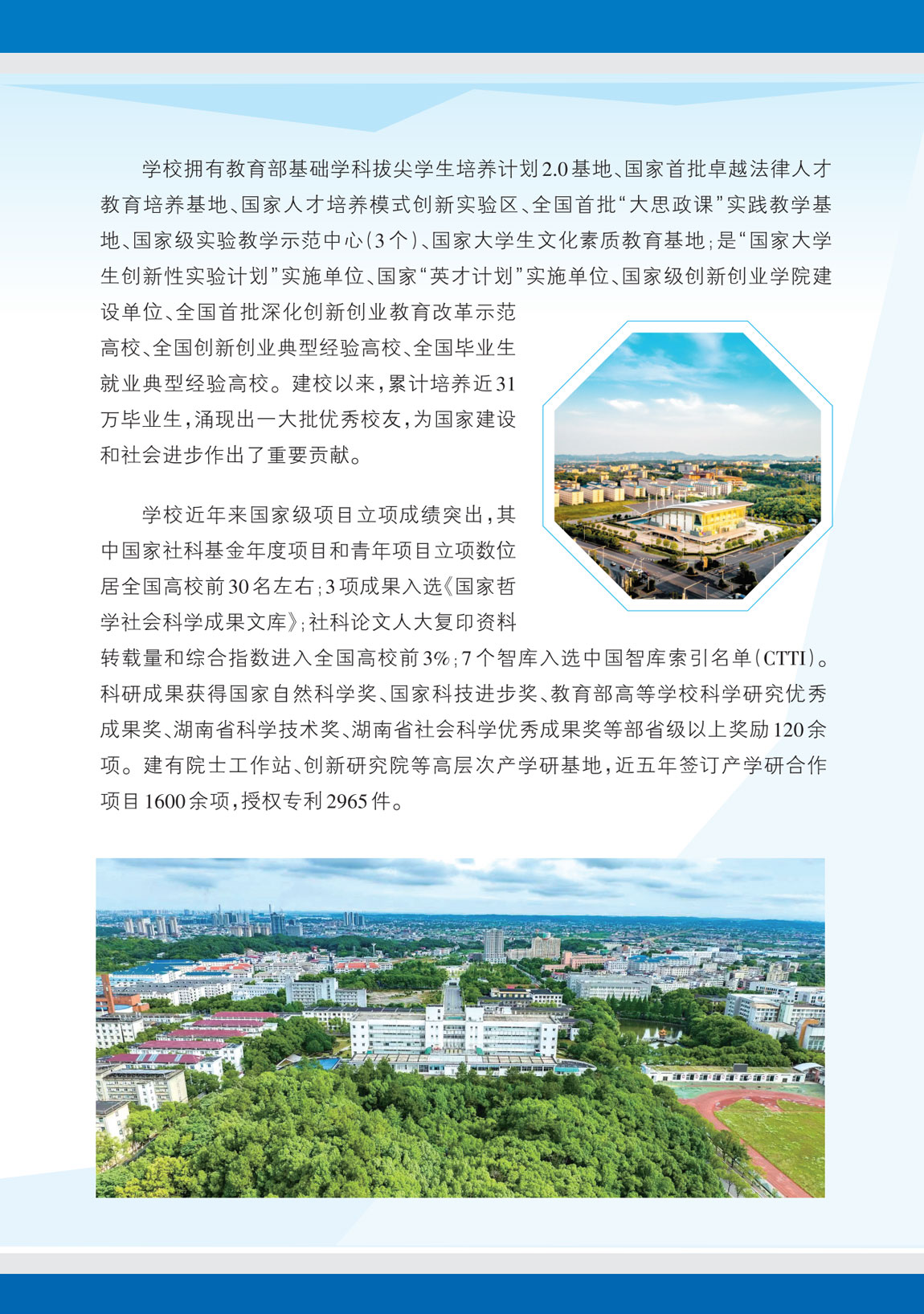 学校拥有教育部基础学科拔尖学生培养计划2.0基地、国家首批卓越法律人才教育培养基地、国家人才培养模式创新实验区、全国首批“大思政课”实践教学基地、国家级实验教学示范中心(3个)、国家大学生文化素质教育基地;是“国家大学生创新性实验计划”实施单位、国家“英才计划”实施单位、国家级创新创业学院建设单位、全国首批深化创新创业教育改革示范高校、全国创新创业典型经验高校、全国毕业生就业典型经验高校。建校以来,累计培养近31万毕业生,涌现出一大批优秀校友,为国家建设和社会进步作出了重要贡献。

学校近年来国家级项目立项成绩突出,其中国家社科基金年度项目和青年项目立项数位居全国高校前30名左右;3项成果入选《国家哲学社会科学成果文库》;社科论文人大复印资料转载量和综合指数进入全国高校前3%;7个智库入选中国智库索引名单(CTTI)。科研成果获得国家自然科学奖、国家科技进步奖、教育部高等学校科学研究优秀成果奖、湖南省科学技术奖、湖南省社会科学优秀成果奖等部省级以上奖励120余项。建有院士工作站、创新研究院等高层次产学研基地,近五年签订产学研合作项目1600余项,授权专利2965件。